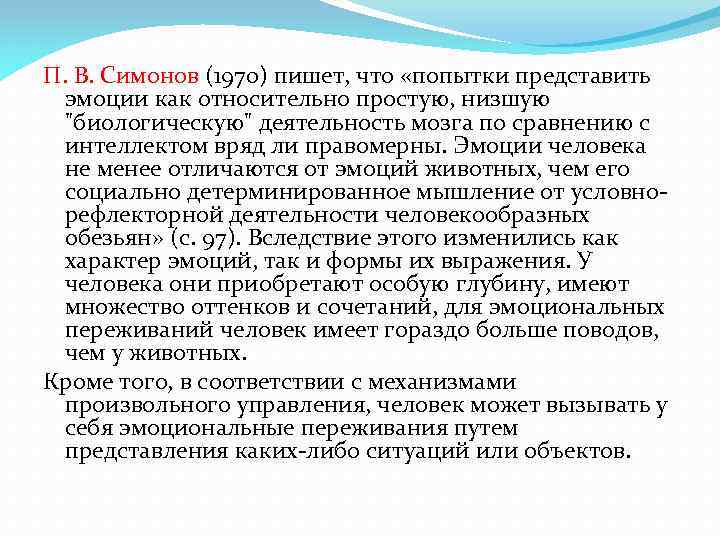 П. В. Симонов (1970) пишет, что «попытки представить эмоции как относительно простую, низшую "биологическую" деятельность мозга по сравнению с интеллектом вряд ли правомерны. Эмоции человека не менее отличаются от эмоций животных, чем его социально детерминированное мышление от условно-рефлекторной деятельности человекообразных обезьян» (с. 97). Вследствие этого изменились как характер эмоций, так и формы их выражения. У человека они приобретают особую глубину, имеют множество оттенков и сочетаний, для эмоциональных переживаний человек имеет гораздо больше поводов, чем у животных.

Кроме того, в соответствии с механизмами произвольного управления, человек может вызывать у себя эмоциональные переживания путем представления каких-либо ситуаций или объектов.